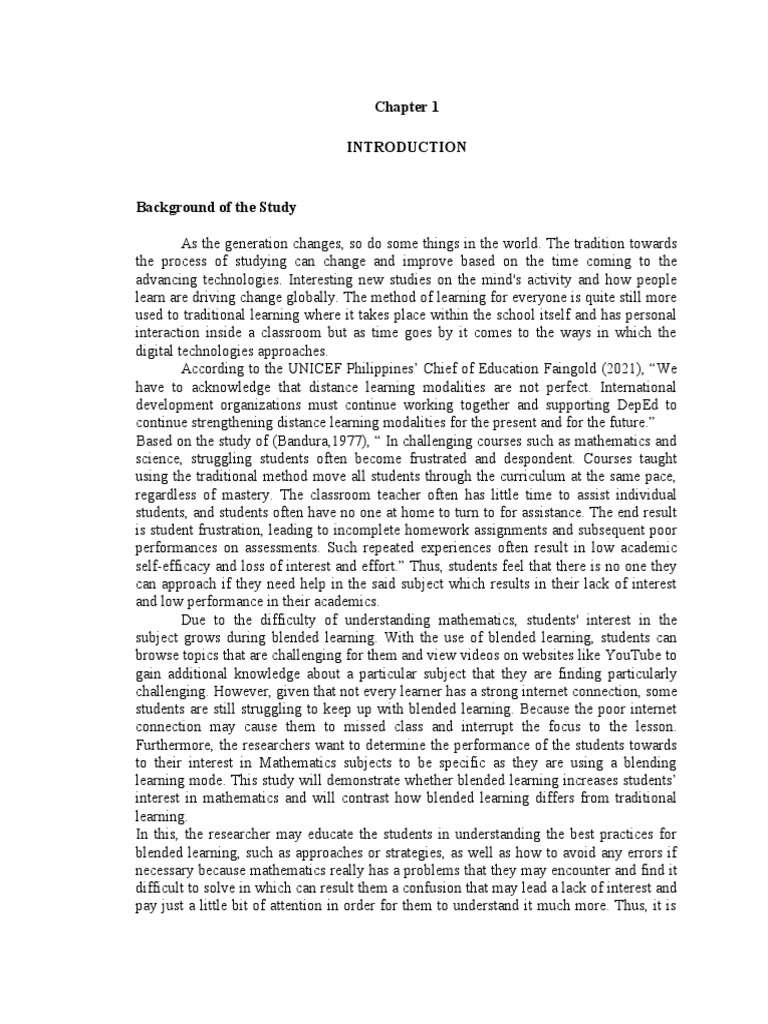 Chapter 1

INTRODUCTION

Background of the Study

As the generation changes, so do some things in the world. The tradition towards the process of studying can change and improve based on the time coming to the advancing technologies. Interesting new studies on the mind's activity and how people learn are driving change globally. The method of learning for everyone is quite still more used to traditional learning where it takes place within the school itself and has personal interaction inside a classroom but as time goes by it comes to the ways in which the digital technologies approaches.

According to the UNICEF Philippines' Chief of Education Faingold (2021), "We have to acknowledge that distance learning modalities are not perfect. International development organizations must continue working together and supporting DepEd to continue strengthening distance learning modalities for the present and for the future."

Based on the study of (Bandura,1977), " In challenging courses such as mathematics and science, struggling students often become frustrated and despondent. Courses taught using the traditional method move all students through the curriculum at the same pace, regardless of mastery. The classroom teacher often has little time to assist individual students, and students often have no one at home to turn to for assistance. The end result is student frustration, leading to incomplete homework assignments and subsequent poor performances on assessments. Such repeated experiences often result in low academic self-efficacy and loss of interest and effort." Thus, students feel that there is no one they can approach if they need help in the said subject which results in their lack of interest and low performance in their academics.

Due to the difficulty of understanding mathematics, students' interest in the subject grows during blended learning. With the use of blended learning, students can browse topics that are challenging for them and view videos on websites like YouTube to gain additional knowledge about a particular subject that they are finding particularly challenging. However, given that not every learner has a strong internet connection, some students are still struggling to keep up with blended learning. Because the poor internet connection may cause them to missed class and interrupt the focus to the lesson. Furthermore, the researchers want to determine the performance of the students towards to their interest in Mathematics subjects to be specific as they are using a blending learning mode. This study will demonstrate whether blended learning increases students' interest in mathematics and will contrast how blended learning differs from traditional learning.

In this, the researcher may educate the students in understanding the best practices for blended learning, such as approaches or strategies, as well as how to avoid any errors if necessary because mathematics really has a problems that they may encounter and find it difficult to solve in which can result them a confusion that may lead a lack of interest and pay just a little bit of attention in order for them to understand it much more. Thus, it is